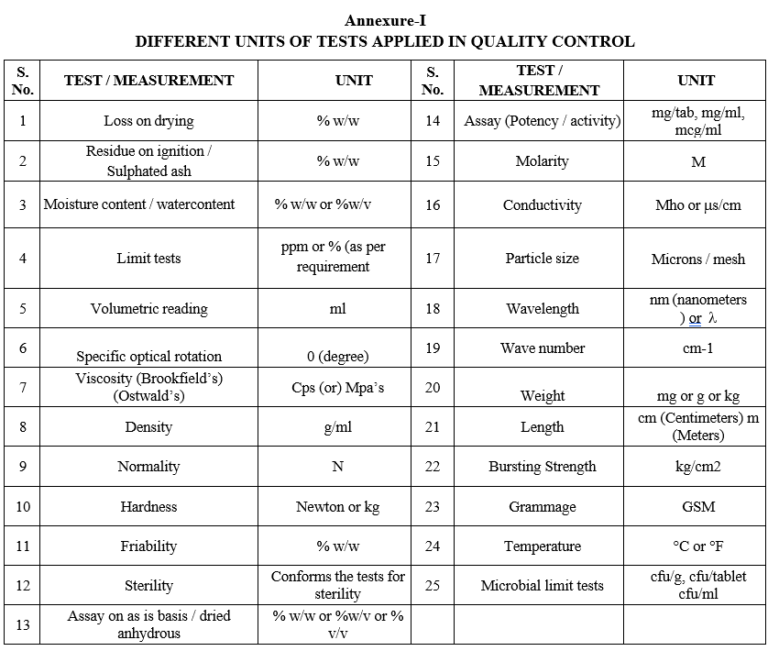 Annexure-I
DIFFERENT UNITS OF TESTS APPLIED IN QUALITY CONTROL

| S. No. | TEST / MEASUREMENT | UNIT | S. No. | TEST / MEASUREMENT | UNIT |
|---|---|---|---|---|---|
| 1 | Loss on drying | % w/w | 14 | Assay (Potency / activity) | mg/tab, mg/ml, mcg/ml |
| 2 | Residue on ignition / Sulphated ash | % w/w | 15 | Molarity | M |
| 3 | Moisture content / watercontent | % w/w or %w/v | 16 | Conductivity | Mho or µs/cm |
| 4 | Limit tests | ppm or % (as per requirement | 17 | Particle size | Microns / mesh |
| 5 | Volumetric reading | ml | 18 | Wavelength | nm (nanometers ) or λ |
| 6 | Specific optical rotation | 0 (degree) | 19 | Wave number | cm-1 |
| 7 | Viscosity (Brookfield's) (Ostwald's) | Cps (or) Mpa's | 20 | Weight | mg or g or kg |
| 8 | Density | g/ml | 21 | Length | cm (Centimeters) m (Meters) |
| 9 | Normality | N | 22 | Bursting Strength | kg/cm2 |
| 10 | Hardness | Newton or kg | 23 | Grammage | GSM |
| 11 | Friability | % w/w | 24 | Temperature | °C or °F |
| 12 | Sterility | Conforms the tests for sterility | 25 | Microbial limit tests | cfu/g, cfu/tablet cfu/ml |
| 13 | Assay on as is basis / dried anhydrous | % w/w or %w/v or % v/v | | | |